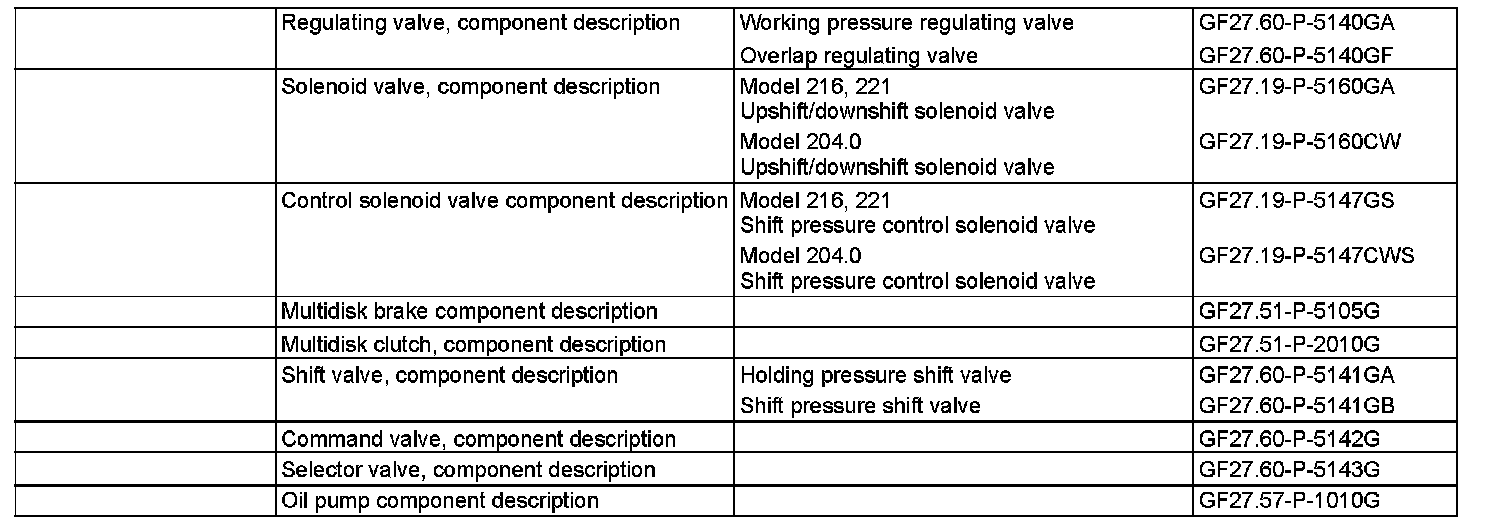 |  |  |  |  |
|---|---|---|---|
|  | Regulating valve, component description | Working pressure regulating valve | GF27.60-P-5140GA |
|  |  | Overlap regulating valve | GF27.60-P-5140GF |
|  | Solenoid valve, component description | Model 216, 221 Upshift/downshift solenoid valve | GF27.19-P-5160GA |
|  |  | Model 204.0 Upshift/downshift solenoid valve | GF27.19-P-5160CW |
|  | Control solenoid valve component description | Model 216, 221 Shift pressure control solenoid valve | GF27.19-P-5147GS |
|  |  | Model 204.0 Shift pressure control solenoid valve | GF27.19-P-5147CWS |
|  | Multidisk brake component description |  | GF27.51-P-5105G |
|  | Multidisk clutch, component description |  | GF27.51-P-2010G |
|  | Shift valve, component description | Holding pressure shift valve | GF27.60-P-5141GA |
|  |  | Shift pressure shift valve | GF27.60-P-5141GB |
|  | Command valve, component description |  | GF27.60-P-5142G |
|  | Selector valve, component description |  | GF27.60-P-5143G |
|  | Oil pump component description |  | GF27.57-P-1010G |